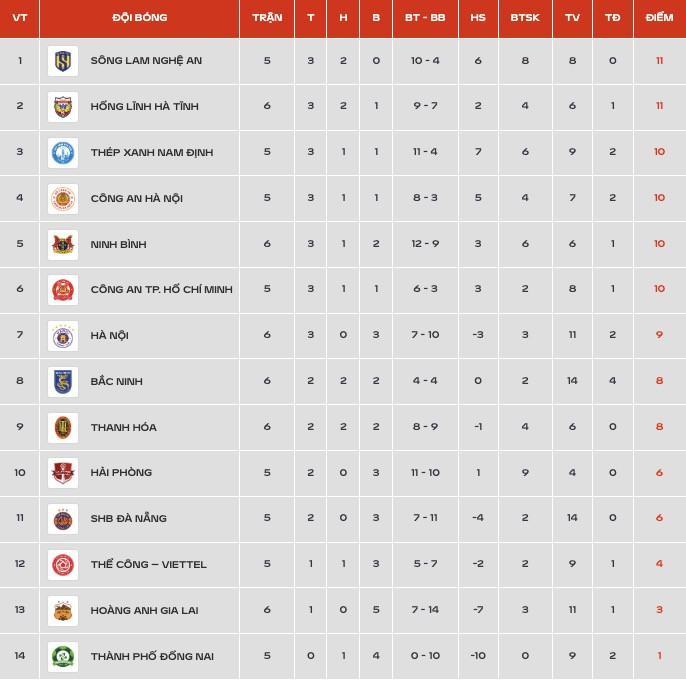 | VT | ĐỘI BÓNG | TRẬN | T | H | B | BT - BB | HS | BTSK | TV | TĐ | ĐIỂM |
|---|---|---|---|---|---|---|---|---|---|---|---|
| 1 | SÔNG LAM NGHỆ AN | 5 | 3 | 2 | 0 | 10 - 4 | 6 | 8 | 8 | 0 | 11 |
| 2 | HỒNG LĨNH HÀ TĨNH | 6 | 3 | 2 | 1 | 9 - 7 | 2 | 4 | 6 | 1 | 11 |
| 3 | THÉP XANH NAM ĐỊNH | 5 | 3 | 1 | 1 | 11 - 4 | 7 | 6 | 9 | 2 | 10 |
| 4 | CÔNG AN HÀ NỘI | 5 | 3 | 1 | 1 | 8 - 3 | 5 | 4 | 7 | 2 | 10 |
| 5 | NINH BÌNH | 6 | 3 | 1 | 2 | 12 - 9 | 3 | 6 | 6 | 1 | 10 |
| 6 | CÔNG AN TP. HỒ CHÍ MINH | 5 | 3 | 1 | 1 | 6 - 3 | 3 | 2 | 8 | 1 | 10 |
| 7 | HÀ NỘI | 6 | 3 | 0 | 3 | 7 - 10 | -3 | 3 | 11 | 2 | 9 |
| 8 | BẮC NINH | 6 | 2 | 2 | 2 | 4 - 4 | 0 | 2 | 14 | 4 | 8 |
| 9 | THANH HÓA | 6 | 2 | 2 | 2 | 8 - 9 | -1 | 4 | 6 | 0 | 8 |
| 10 | HẢI PHÒNG | 5 | 2 | 0 | 3 | 11 - 10 | 1 | 9 | 4 | 0 | 6 |
| 11 | SHB ĐÀ NẴNG | 5 | 2 | 0 | 3 | 7 - 11 | -4 | 2 | 14 | 0 | 6 |
| 12 | THỂ CÔNG – VIETTEL | 5 | 1 | 1 | 3 | 5 - 7 | -2 | 2 | 9 | 1 | 4 |
| 13 | HOÀNG ANH GIA LAI | 6 | 1 | 0 | 5 | 7 - 14 | -7 | 3 | 11 | 1 | 3 |
| 14 | THÀNH PHỐ ĐỒNG NAI | 5 | 0 | 1 | 4 | 0 - 10 | -10 | 0 | 9 | 2 | 1 |